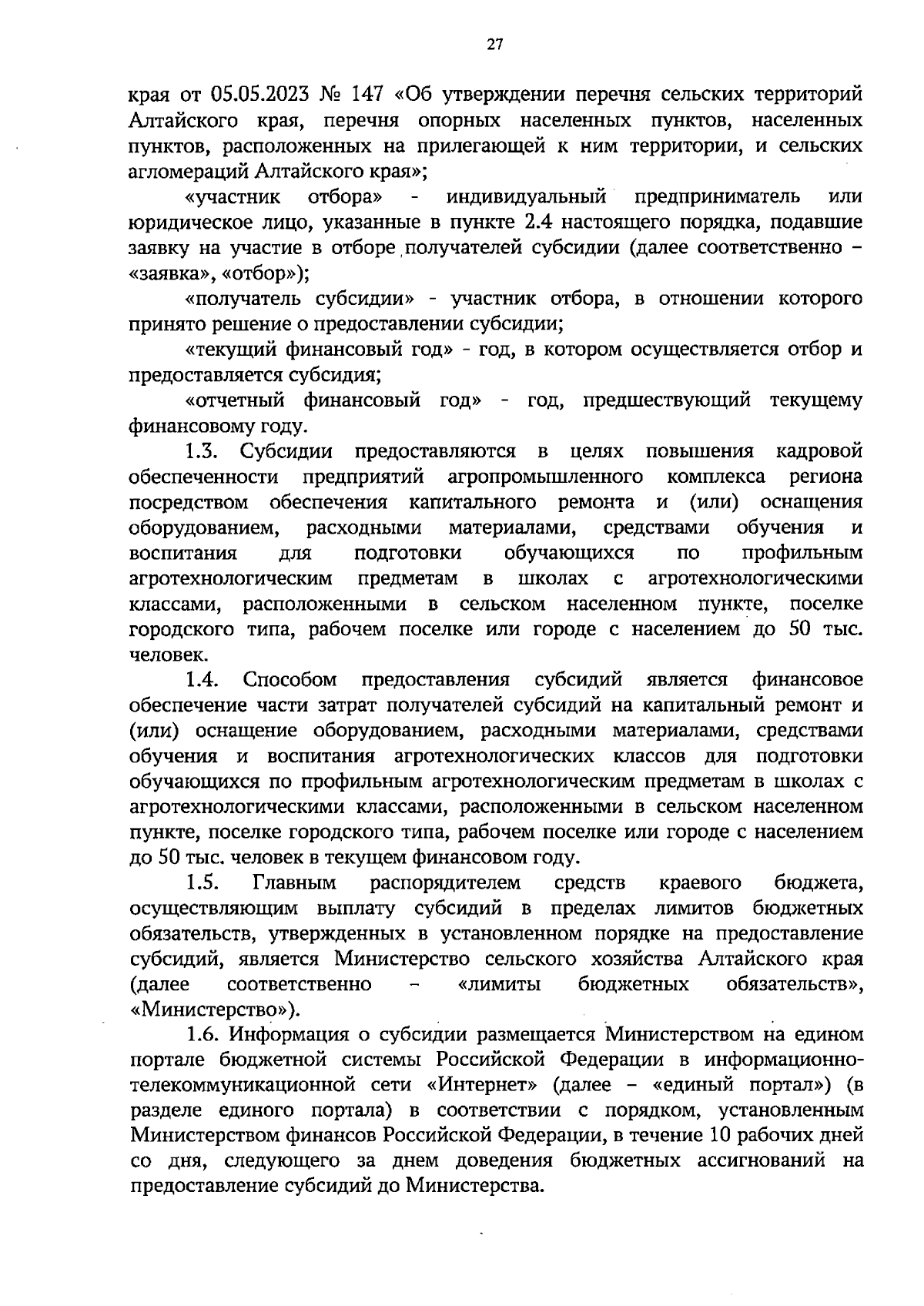 27

края от 05.05.2023 № 147 «Об утверждении перечня сельских территорий Алтайского края, перечня опорных населенных пунктов, населенных пунктов, расположенных на прилегающей к ним территории, и сельских агломераций Алтайского края»;

«участник отбора» - индивидуальный предприниматель или юридическое лицо, указанные в пункте 2.4 настоящего порядка, подавшие заявку на участие в отборе получателей субсидии (далее соответственно – «заявка», «отбор»);

«получатель субсидии» - участник отбора, в отношении которого принято решение о предоставлении субсидии;

«текущий финансовый год» - год, в котором осуществляется отбор и предоставляется субсидия;

«отчетный финансовый год» - год, предшествующий текущему финансовому году.

1.3. Субсидии предоставляются в целях повышения кадровой обеспеченности предприятий агропромышленного комплекса региона посредством обеспечения капитального ремонта и (или) оснащения оборудованием, расходными материалами, средствами обучения и воспитания для подготовки обучающихся по профильным агротехнологическим предметам в школах с агротехнологическими классами, расположенными в сельском населенном пункте, поселке городского типа, рабочем поселке или городе с населением до 50 тыс. человек.

1.4. Способом предоставления субсидий является финансовое обеспечение части затрат получателей субсидий на капитальный ремонт и (или) оснащение оборудованием, расходными материалами, средствами обучения и воспитания агротехнологических классов для подготовки обучающихся по профильным агротехнологическим предметам в школах с агротехнологическими классами, расположенными в сельском населенном пункте, поселке городского типа, рабочем поселке или городе с населением до 50 тыс. человек в текущем финансовом году.

1.5. Главным распорядителем средств краевого бюджета, осуществляющим выплату субсидий в пределах лимитов бюджетных обязательств, утвержденных в установленном порядке на предоставление субсидий, является Министерство сельского хозяйства Алтайского края (далее соответственно – «лимиты бюджетных обязательств», «Министерство»).

1.6. Информация о субсидии размещается Министерством на едином портале бюджетной системы Российской Федерации в информационно-телекоммуникационной сети «Интернет» (далее – «единый портал») (в разделе единого портала) в соответствии с порядком, установленным Министерством финансов Российской Федерации, в течение 10 рабочих дней со дня, следующего за днем доведения бюджетных ассигнований на предоставление субсидий до Министерства.